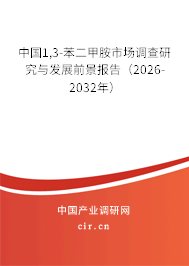 中国1,3-苯二甲胺市场调查研究与发展前景报告（2026-2032年）

中国产业调研网

cir.cn